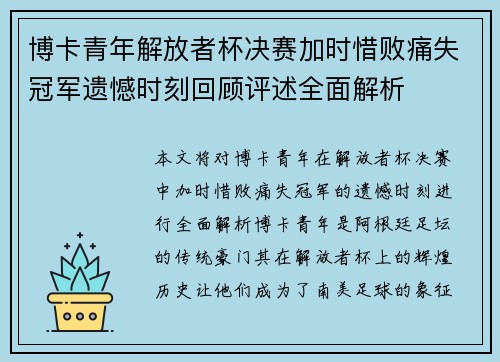 博卡青年解放者杯决赛加时惜败痛失冠军遗憾时刻回顾评述全面解析

本文将对博卡青年在解放者杯决赛中加时惜败痛失冠军的遗憾时刻进行全面解析博卡青年是阿根廷足坛的传统豪门其在解放者杯上的辉煌历史让他们成为了南美足球的象征